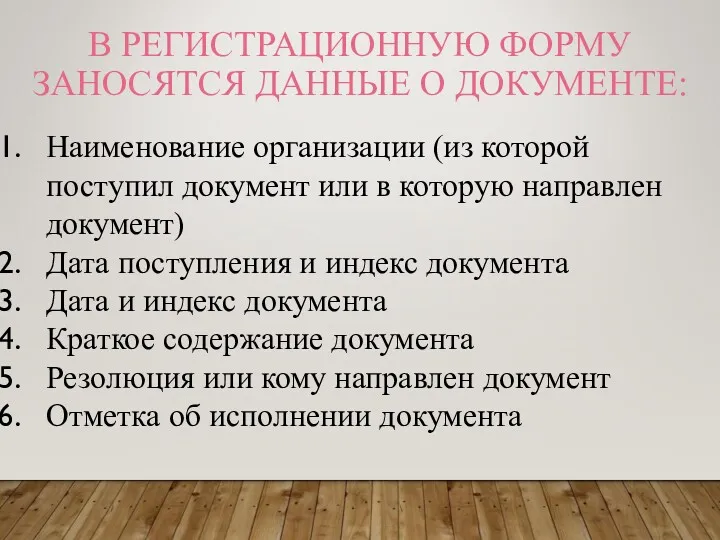 В РЕГИСТРАЦИОННУЮ ФОРМУ ЗАНОСЯТСЯ ДАННЫЕ О ДОКУМЕНТЕ:

1. Наименование организации (из которой поступил документ или в которую направлен документ)
2. Дата поступления и индекс документа
3. Дата и индекс документа
4. Краткое содержание документа
5. Резолюция или кому направлен документ
6. Отметка об исполнении документа